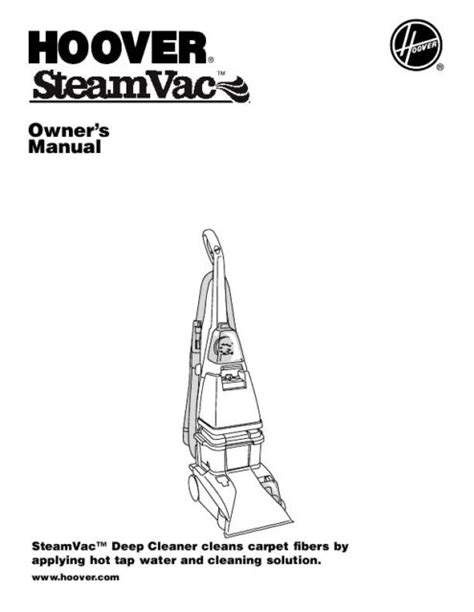 HOOVER®
SteamVac™

HOOVER®

Owner's
Manual

SteamVac™ Deep Cleaner cleans carpet fibers by applying hot tap water and cleaning solution.

www.hoover.com